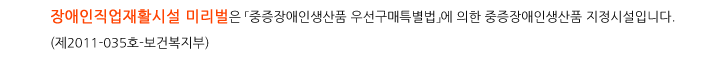 장애인직업재활시설 미리벌은 「중증장애인생산품 우선구매특별법」에 의한 중증장애인생산품 지정시설입니다.
(제2011-035호-보건복지부)